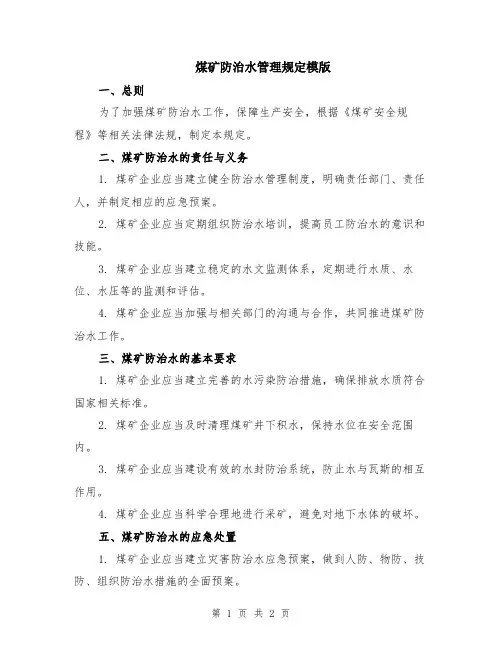 煤矿防治水管理规定模版

一、总则

为了加强煤矿防治水工作，保障生产安全，根据《煤矿安全规程》等相关法律法规，制定本规定。

二、煤矿防治水的责任与义务

1. 煤矿企业应当建立健全防治水管理制度，明确责任部门、责任人，并制定相应的应急预案。

2. 煤矿企业应当定期组织防治水培训，提高员工防治水的意识和技能。

3. 煤矿企业应当建立稳定的水文监测体系，定期进行水质、水位、水压等的监测和评估。

4. 煤矿企业应当加强与相关部门的沟通与合作，共同推进煤矿防治水工作。

三、煤矿防治水的基本要求

1. 煤矿企业应当建立完善的水污染防治措施，确保排放水质符合国家相关标准。

2. 煤矿企业应当及时清理煤矿井下积水，保持水位在安全范围内。

3. 煤矿企业应当建设有效的水封防治系统，防止水与瓦斯的相互作用。

4. 煤矿企业应当科学合理地进行采矿，避免对地下水体的破坏。

五、煤矿防治水的应急处置

1. 煤矿企业应当建立灾害防治水应急预案，做到人防、物防、技防、组织防治水措施的全面预案。

第 1 页 共 2 页